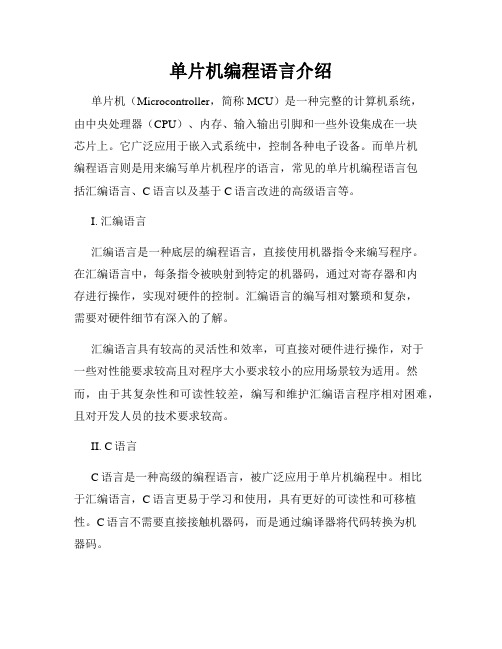 单片机编程语言介绍

单片机（Microcontroller，简称 MCU）是一种完整的计算机系统，由中央处理器（CPU）、内存、输入输出引脚和一些外设集成在一块芯片上。它广泛应用于嵌入式系统中，控制各种电子设备。而单片机编程语言则是用来编写单片机程序的语言，常见的单片机编程语言包括汇编语言、C 语言以及基于 C 语言改进的高级语言等。

I. 汇编语言

汇编语言是一种底层的编程语言，直接使用机器指令来编写程序。在汇编语言中，每条指令被映射到特定的机器码，通过对寄存器和内存进行操作，实现对硬件的控制。汇编语言的编写相对繁琐和复杂，需要对硬件细节有深入的了解。

汇编语言具有较高的灵活性和效率，可直接对硬件进行操作，对于一些对性能要求较高且对程序大小要求较小的应用场景较为适用。然而，由于其复杂性和可读性较差，编写和维护汇编语言程序相对困难，且对开发人员的技术要求较高。

II. C 语言

C 语言是一种高级的编程语言，被广泛应用于单片机编程中。相比于汇编语言，C 语言更易于学习和使用，具有更好的可读性和可移植性。C 语言不需要直接接触机器码，而是通过编译器将代码转换为机器码。